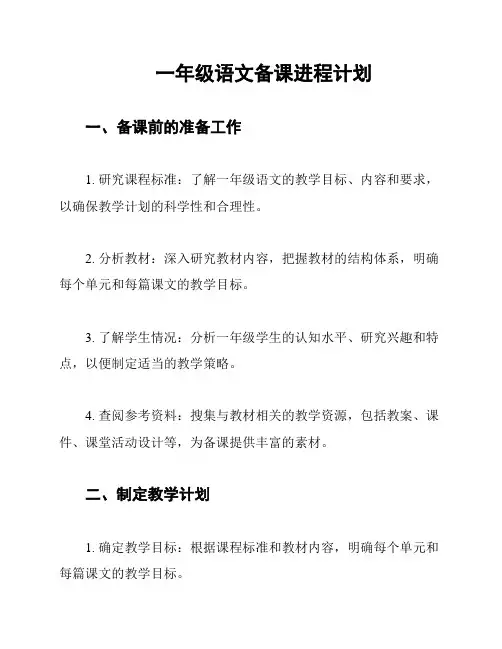 一年级语文备课进程计划

一、备课前的准备工作

1. 研究课程标准：了解一年级语文的教学目标、内容和要求，以确保教学计划的科学性和合理性。

2. 分析教材：深入研究教材内容，把握教材的结构体系，明确每个单元和每篇课文的教学目标。

3. 了解学生情况：分析一年级学生的认知水平、研究兴趣和特点，以便制定适当的教学策略。

4. 查阅参考资料：搜集与教材相关的教学资源，包括教案、课件、课堂活动设计等，为备课提供丰富的素材。

二、制定教学计划

1. 确定教学目标：根据课程标准和教材内容，明确每个单元和每篇课文的教学目标。